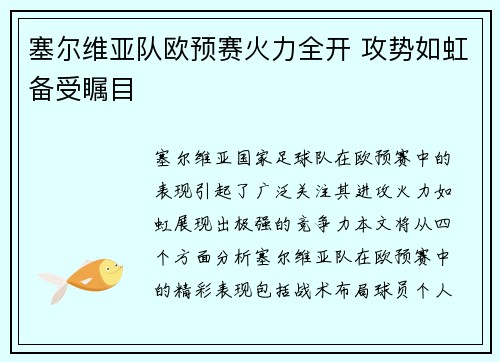 塞尔维亚队欧预赛火力全开 攻势如虹备受瞩目

塞尔维亚国家足球队在欧预赛中的表现引起了广泛关注其进攻火力如虹展现出极强的竞争力本文将从四个方面分析塞尔维亚队在欧预赛中的精彩表现包括战术布局球员个人